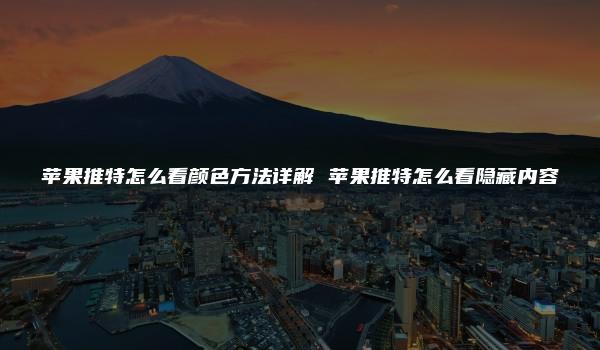 苹果推特怎么看颜色方法详解 苹果推特怎么看隐藏内容